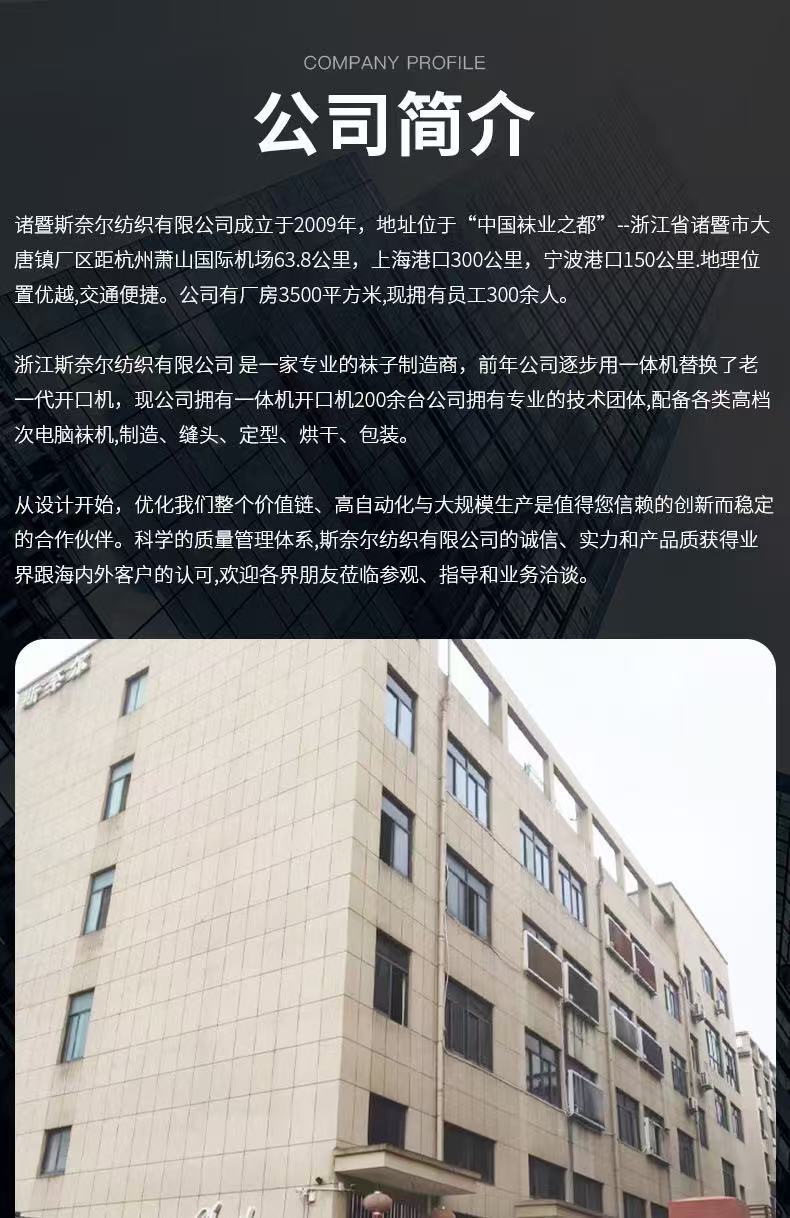 COMPANY PROFILE

公司简介

诸暨斯奈尔纺织有限公司成立于2009年，地址位于“中国袜业之都”--浙江省诸暨市大唐镇厂区距杭州萧山国际机场63.8公里，上海港口300公里，宁波港口150公里.地理位置优越,交通便捷。公司有厂房3500平方米,现拥有员工300余人。

浙江斯奈尔纺织有限公司 是一家专业的袜子制造商，前年公司逐步用一体机替换了老一代开口机，现公司拥有一体机开口机200余台公司拥有专业的技术团体,配备各类高档次电脑袜机,制造、缝头、定型、烘干、包装。

从设计开始，优化我们整个价值链、高自动化与大规模生产是值得您信赖的创新而稳定的合作伙伴。科学的质量管理体系,斯奈尔纺织有限公司的诚信、实力和产品质获得业界跟海内外客户的认可,欢迎各界朋友莅临参观、指导和业务洽谈。